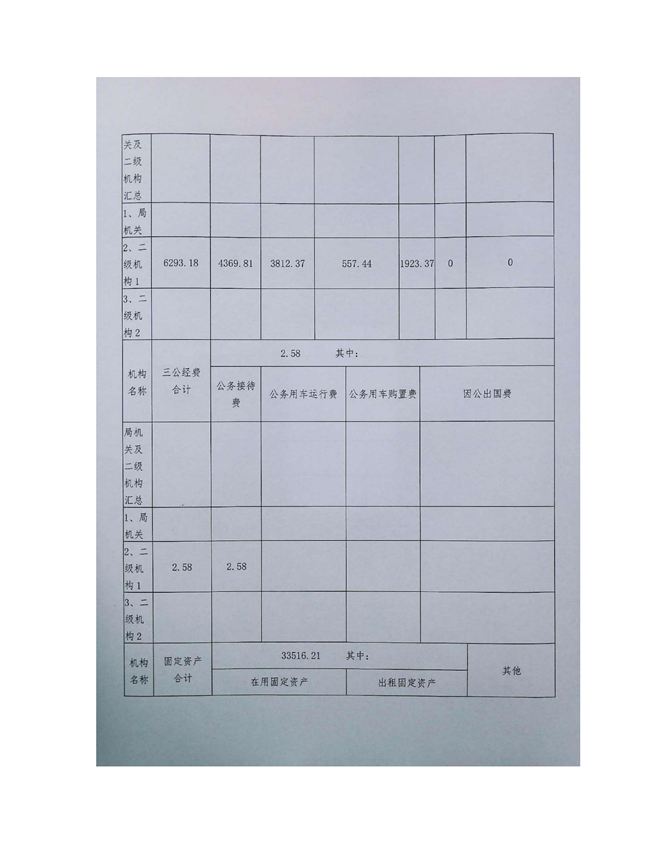 | 关及二级机构汇总 | | | | | | | |
|---|---|---|---|---|---|---|---|
| 1、局机关 | | | | | | | |
| 2、二级机构1 | 6293.18 | 4369.81 | 3812.37 | 557.44 | 1923.37 | 0 | 0 |
| 3、二级机构2 | | | | | | | |

| 机构名称 | 三公经费合计 | 2.58 其中: | | | |
|---|---|---|---|---|---|
| | | 公务接待费 | 公务用车运行费 | 公务用车购置费 | 因公出国费 |
| 局机关及二级机构汇总 | | | | | |
| 1、局机关 | | | | | |
| 2、二级机构1 | 2.58 | 2.58 | | | |
| 3、二级机构2 | | | | | |

| 机构名称 | 固定资产合计 | 33516.21 其中: | | 其他 |
|---|---|---|---|---|
| | | 在用固定资产 | 出租固定资产 | |